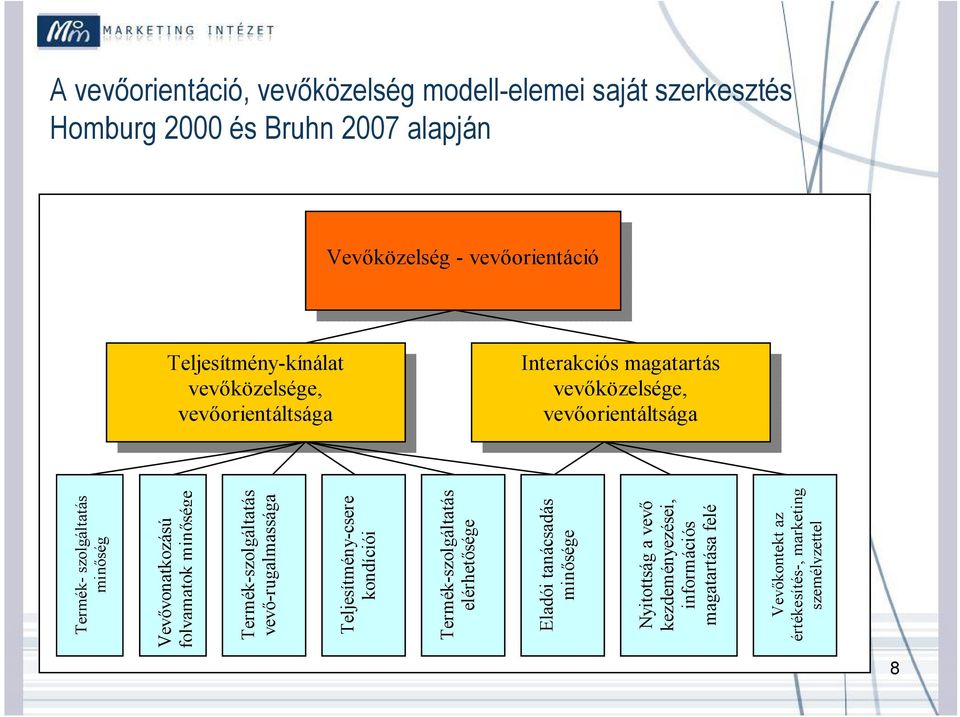 MARKETING INTÉZET

A vevőorientáció, vevőközelség modell-elemei saját szerkesztés Homburg 2000 és Bruhn 2007 alapján

Vevőközelség - vevőorientáció

Teljesítmény-kínálat vevőközelsége, vevőorientáltsága

Interakciós magatartás vevőközelsége, vevőorientáltsága

Termék- szolgáltatás minőség

Vevővonatkozású folyamatok minősége

Termék-szolgáltatás vevő-rugalmassága

Teljesítmény-csere kondíciói

Termék-szolgáltatás elérhetősége

Eladói tanácsadás minősége

Nyitottság a vevő kezdeményezései, információs magatartása felé

Vevőkontekt az értékesítés-, marketing személyzettel

8